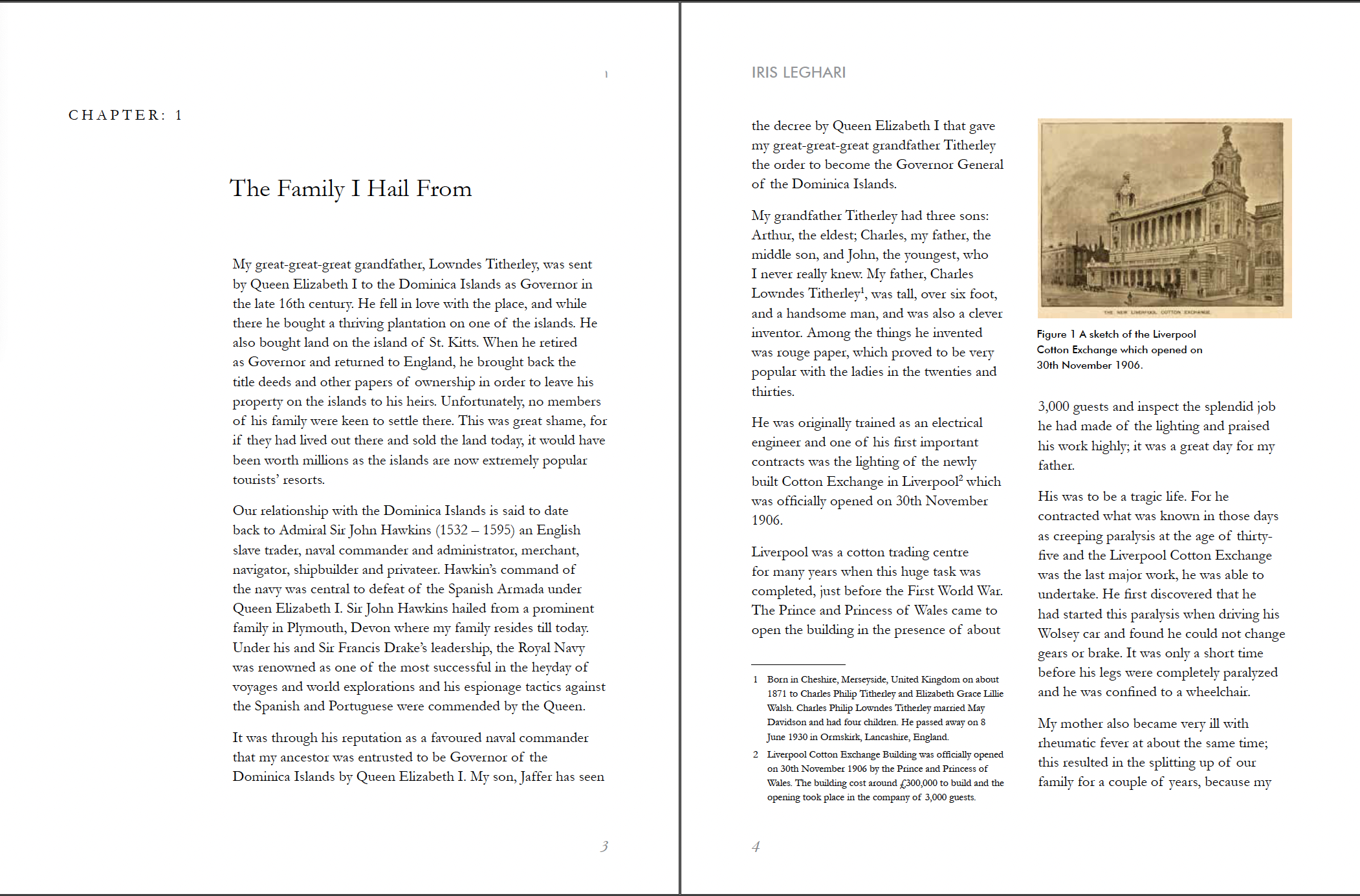 1

CHAPTER: 1

The Family I Hail From

My great-great-great grandfather, Lowndes Titherley, was sent by Queen Elizabeth I to the Dominica Islands as Governor in the late 16th century. He fell in love with the place, and while there he bought a thriving plantation on one of the islands. He also bought land on the island of St. Kitts. When he retired as Governor and returned to England, he brought back the title deeds and other papers of ownership in order to leave his property on the islands to his heirs. Unfortunately, no members of his family were keen to settle there. This was great shame, for if they had lived out there and sold the land today, it would have been worth millions as the islands are now extremely popular tourists' resorts.

Our relationship with the Dominica Islands is said to date back to Admiral Sir John Hawkins (1532 – 1595) an English slave trader, naval commander and administrator, merchant, navigator, shipbuilder and privateer. Hawkin's command of the navy was central to defeat of the Spanish Armada under Queen Elizabeth I. Sir John Hawkins hailed from a prominent family in Plymouth, Devon where my family resides till today. Under his and Sir Francis Drake's leadership, the Royal Navy was renowned as one of the most successful in the heyday of voyages and world explorations and his espionage tactics against the Spanish and Portuguese were commended by the Queen.

It was through his reputation as a favoured naval commander that my ancestor was entrusted to be Governor of the Dominica Islands by Queen Elizabeth I. My son, Jaffer has seen

3

IRIS LEGHARI

the decree by Queen Elizabeth I that gave my great-great-great grandfather Titherley the order to become the Governor General of the Dominica Islands.

My grandfather Titherley had three sons: Arthur, the eldest; Charles, my father, the middle son, and John, the youngest, who I never really knew. My father, Charles Lowndes Titherley$^1$, was tall, over six foot, and a handsome man, and was also a clever inventor. Among the things he invented was rouge paper, which proved to be very popular with the ladies in the twenties and thirties.

He was originally trained as an electrical engineer and one of his first important contracts was the lighting of the newly built Cotton Exchange in Liverpool$^2$ which was officially opened on 30th November 1906.

Liverpool was a cotton trading centre for many years when this huge task was completed, just before the First World War. The Prince and Princess of Wales came to open the building in the presence of about

1 Born in Cheshire, Merseyside, United Kingdom on about 1871 to Charles Philip Titherley and Elizabeth Grace Lillie Walsh. Charles Philip Lowndes Titherley married May Davidson and had four children. He passed away on 8 June 1930 in Ormskirk, Lancashire, England.

2 Liverpool Cotton Exchange Building was officially opened on 30th November 1906 by the Prince and Princess of Wales. The building cost around £300,000 to build and the opening took place in the company of 3,000 guests.

THE NEW LIVERPOOL COTTON EXCHANGE

Figure 1 A sketch of the Liverpool Cotton Exchange which opened on 30th November 1906.

3,000 guests and inspect the splendid job he had made of the lighting and praised his work highly; it was a great day for my father.

His was to be a tragic life. For he contracted what was known in those days as creeping paralysis at the age of thirty-five and the Liverpool Cotton Exchange was the last major work, he was able to undertake. He first discovered that he had started this paralysis when driving his Wolsey car and found he could not change gears or brake. It was only a short time before his legs were completely paralyzed and he was confined to a wheelchair.

My mother also became very ill with rheumatic fever at about the same time; this resulted in the splitting up of our family for a couple of years, because my

4